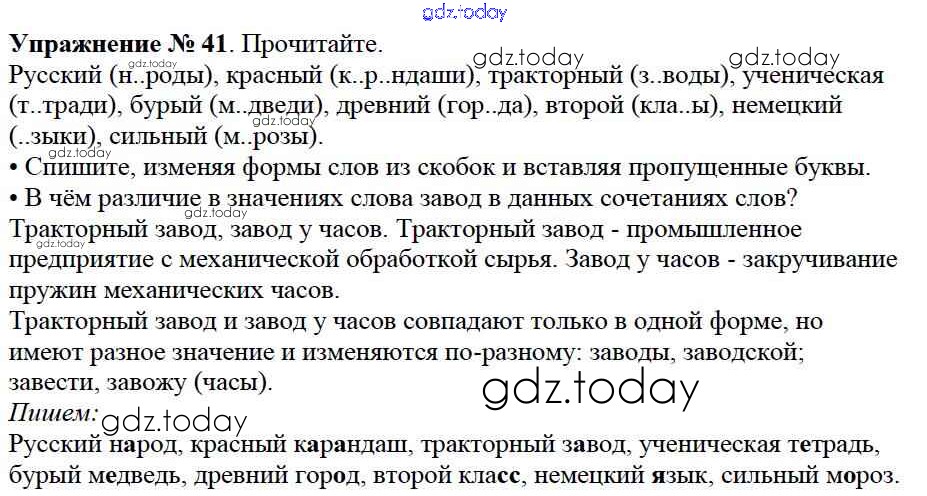 Упражнение № 41. Прочитайте.

Русский (н..роды), красный (к..р..ндаши), тракторный (з..воды), ученическая (т..тради), бурый (м..дведи), древний (гор..да), второй (кла..ы), немецкий (..зыки), сильный (м..розы).

• Спишите, изменяя формы слов из скобок и вставляя пропущенные буквы.

• В чём различие в значениях слова завод в данных сочетаниях слов?

Тракторный завод, завод у часов. Тракторный завод - промышленное предприятие с механической обработкой сырья. Завод у часов - закручивание пружин механических часов.

Тракторный завод и завод у часов совпадают только в одной форме, но имеют разное значение и изменяются по-разному: заводы, заводской; завести, завожу (часы).

Пишем:

Русский народ, красный карандаш, тракторный завод, ученическая тетрадь, бурый медведь, древний город, второй класс, немецкий язык, сильный мороз.

gdz.today